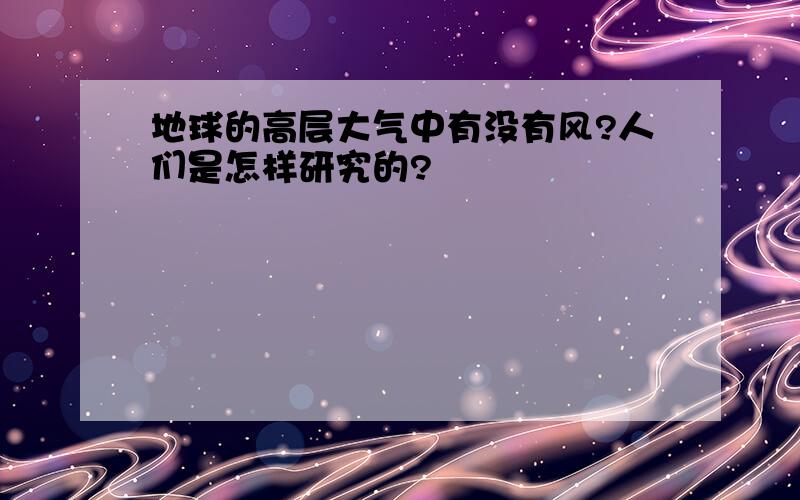 地球的高层大气中有没有风?人们是怎样研究的?